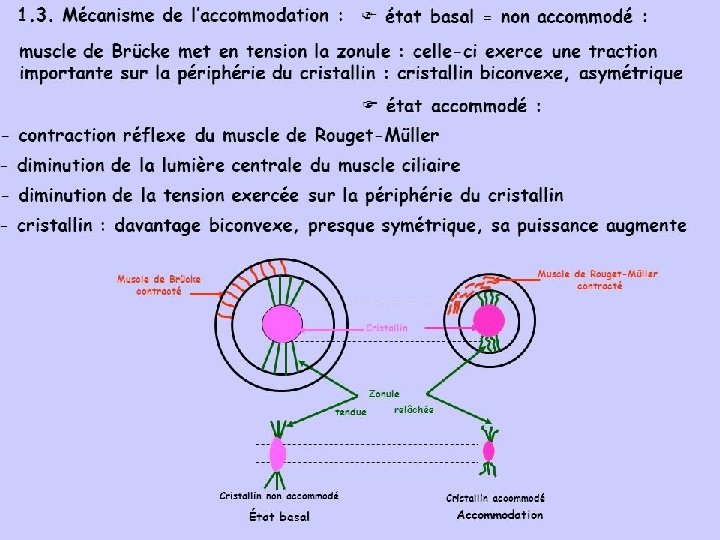 1.3. Mécanisme de l'accommodation : ☞ état basal = non accommodé :

muscle de Brücke met en tension la zonule : celle-ci exerce une traction importante sur la périphérie du cristallin : cristallin biconvexe, asymétrique

☞ état accommodé :

- contraction réflexe du muscle de Rouget-Müller
- diminution de la lumière centrale du muscle ciliaire
- diminution de la tension exercée sur la périphérie du cristallin
- cristallin : davantage biconvexe, presque symétrique, sa puissance augmente

Muscle de Brücke contracté

Muscle de Rouget-Müller contracté

Cristallin

Zonule

tendue

relâchée

Cristallin non accommodé

État basal

Cristallin accommodé

Accommodation